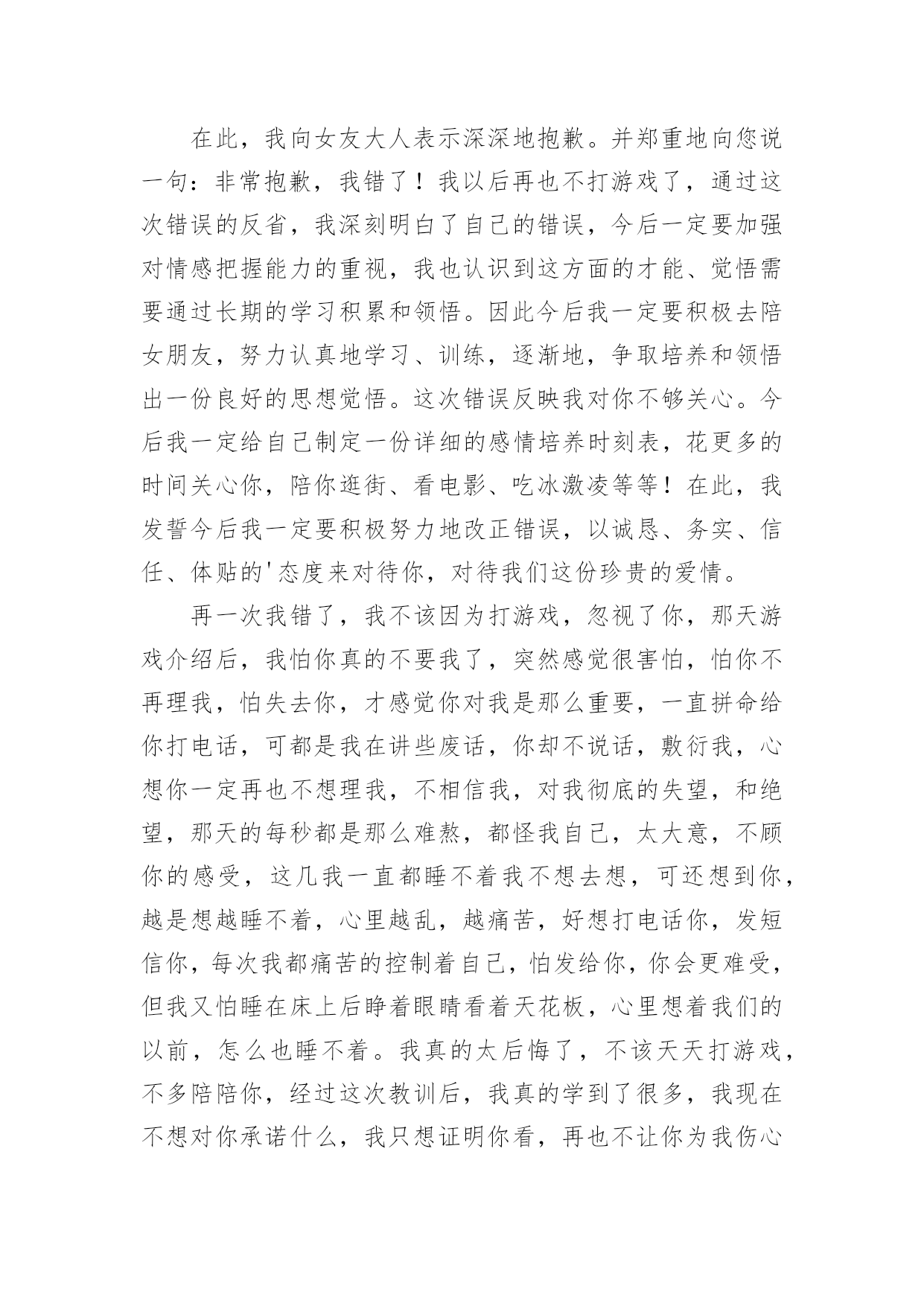 在此，我向女友大人表示深深地抱歉。并郑重地向您说一句：非常抱歉，我错了！我以后再也不打游戏了，通过这次错误的反省，我深刻明白了自己的错误，今后一定要加强对情感把握能力的重视，我也认识到这方面的才能、觉悟需要通过长期的学习积累和领悟。因此今后我一定要积极去陪女朋友，努力认真地学习、训练，逐渐地，争取培养和领悟出一份良好的思想觉悟。这次错误反映我对你不够关心。今后我一定给自己制定一份详细的感情培养时刻表，花更多的时间关心你，陪你逛街、看电影、吃冰激凌等等！在此，我发誓今后我一定要积极努力地改正错误，以诚恳、务实、信任、体贴的'态度来对待你，对待我们这份珍贵的爱情。

再一次我错了，我不该因为打游戏，忽视了你，那天游戏介绍后，我怕你真的不要我了，突然感觉很害怕，怕你不再理我，怕失去你，才感觉你对我是那么重要，一直拼命给你打电话，可都是我在讲些废话，你却不说话，敷衍我，心想你一定再也不想理我，不相信我，对我彻底的失望，和绝望，那天的每秒都是那么难熬，都怪我自己，太大意，不顾你的感受，这几我一直都睡不着我不想去想，可还想到你，越是想越睡不着，心里越乱，越痛苦，好想打电话你，发短信你，每次我都痛苦的控制着自己，怕发给你，你会更难受，但我又怕睡在床上后睁着眼睛看着天花板，心里想着我们的以前，怎么也睡不着。我真的太后悔了，不该天天打游戏，不多陪陪你，经过这次教训后，我真的学到了很多，我现在不想对你承诺什么，我只想证明你看，再也不让你为我伤心